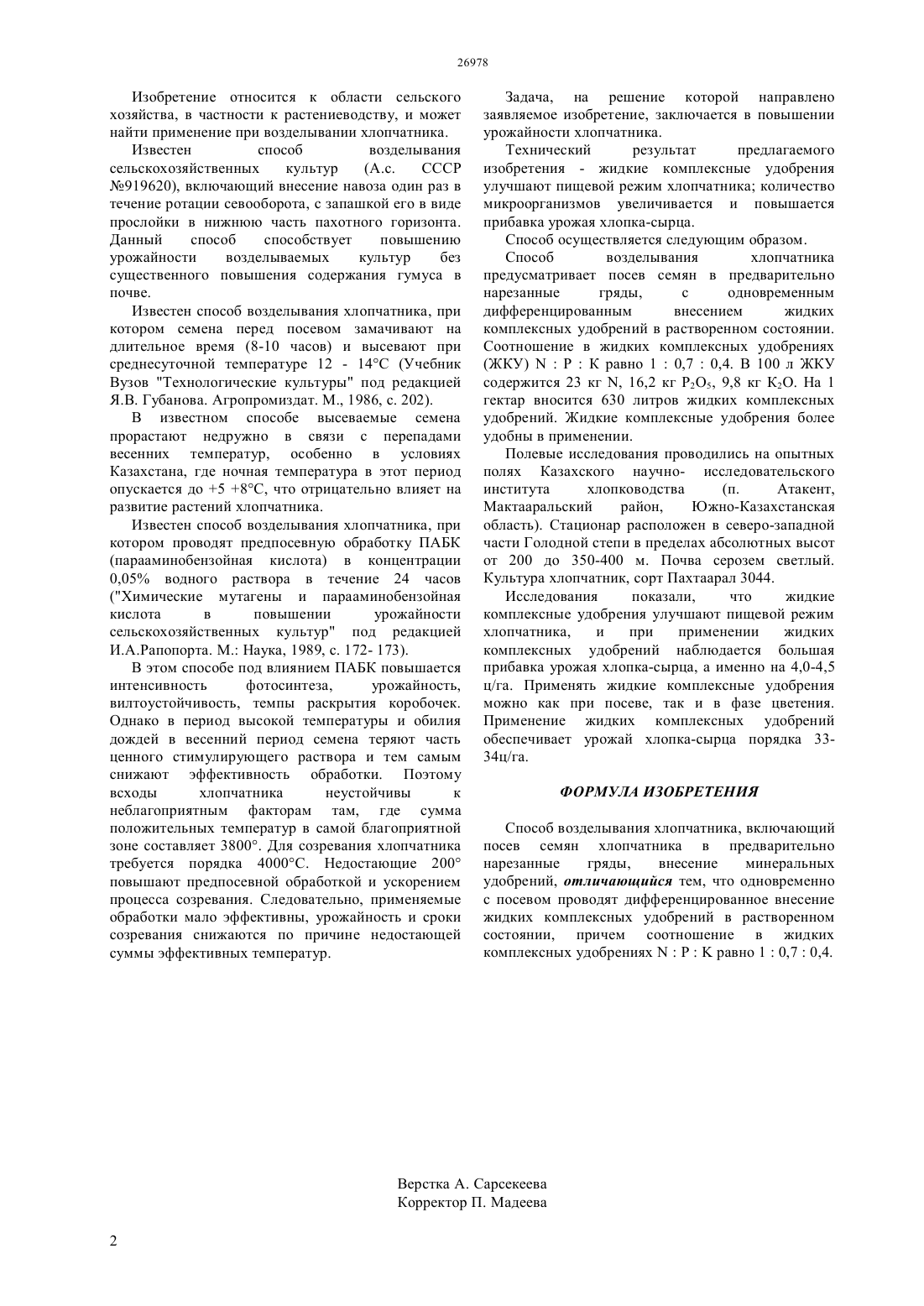 26978

Изобретение относится к области сельского хозяйства, в частности к растениеводству, и может найти применение при возделывании хлопчатника.

Известен способ возделывания сельскохозяйственных культур (А.с. СССР №919620), включающий внесение навоза один раз в течение ротации севооборота, с запашкой его в виде прослойки в нижнюю часть пахотного горизонта. Данный способ способствует повышению урожайности возделываемых культур без существенного повышения содержания гумуса в почве.

Известен способ возделывания хлопчатника, при котором семена перед посевом замачивают на длительное время (8-10 часов) и высевают при среднесуточной температуре 12 - 14°С (Учебник Вузов "Технологические культуры" под редакцией Я.В. Губанова. Агропромиздат. М., 1986, с. 202).

В известном способе высеваемые семена прорастают недружно в связи с перепадами весенних температур, особенно в условиях Казахстана, где ночная температура в этот период опускается до +5 +8°С, что отрицательно влияет на развитие растений хлопчатника.

Известен способ возделывания хлопчатника, при котором проводят предпосевную обработку ПАБК (парааминобензойная кислота) в концентрации 0,05% водного раствора в течение 24 часов ("Химические мутагены и парааминобензойная кислота в повышении урожайности сельскохозяйственных культур" под редакцией И.А.Рапопорта. М.: Наука, 1989, с. 172- 173).

В этом способе под влиянием ПАБК повышается интенсивность фотосинтеза, урожайность, вилтоустойчивость, темпы раскрытия коробочек. Однако в период высокой температуры и обилия дождей в весенний период семена теряют часть ценного стимулирующего раствора и тем самым снижают эффективность обработки. Поэтому всходы хлопчатника неустойчивы к неблагоприятным факторам там, где сумма положительных температур в самой благоприятной зоне составляет 3800°. Для созревания хлопчатника требуется порядка 4000°С. Недостающие 200° повышают предпосевной обработкой и ускорением процесса созревания. Следовательно, применяемые обработки мало эффективны, урожайность и сроки созревания снижаются по причине недостающей суммы эффективных температур.

Задача, на решение которой направлено заявляемое изобретение, заключается в повышении урожайности хлопчатника.

Технический результат предлагаемого изобретения - жидкие комплексные удобрения улучшают пищевой режим хлопчатника; количество микроорганизмов увеличивается и повышается прибавка урожая хлопка-сырца.

Способ осуществляется следующим образом.

Способ возделывания хлопчатника предусматривает посев семян в предварительно нарезанные гряды, с одновременным дифференцированным внесением жидких комплексных удобрений в растворенном состоянии. Соотношение в жидких комплексных удобрениях (ЖКУ) N : P : K равно 1 : 0,7 : 0,4. В 100 л ЖКУ содержится 23 кг N, 16,2 кг $P_2O_5$, 9,8 кг $K_2O$. На 1 гектар вносится 630 литров жидких комплексных удобрений. Жидкие комплексные удобрения более удобны в применении.

Полевые исследования проводились на опытных полях Казахского научно- исследовательского института хлопководства (п. Атакент, Мактааральский район, Южно-Казахстанская область). Стационар расположен в северо-западной части Голодной степи в пределах абсолютных высот от 200 до 350-400 м. Почва серозем светлый. Культура хлопчатник, сорт Пахтаарал 3044.

Исследования показали, что жидкие комплексные удобрения улучшают пищевой режим хлопчатника, и при применении жидких комплексных удобрений наблюдается большая прибавка урожая хлопка-сырца, а именно на 4,0-4,5 ц/га. Применять жидкие комплексные удобрения можно как при посеве, так и в фазе цветения. Применение жидких комплексных удобрений обеспечивает урожай хлопка-сырца порядка 33-34ц/га.

ФОРМУЛА ИЗОБРЕТЕНИЯ

Способ возделывания хлопчатника, включающий посев семян хлопчатника в предварительно нарезанные гряды, внесение минеральных удобрений, отличающийся тем, что одновременно с посевом проводят дифференцированное внесение жидких комплексных удобрений в растворенном состоянии, причем соотношение в жидких комплексных удобрениях N : P : K равно 1 : 0,7 : 0,4.

Верстка А. Сарсекеева
Корректор П. Мадеева

2